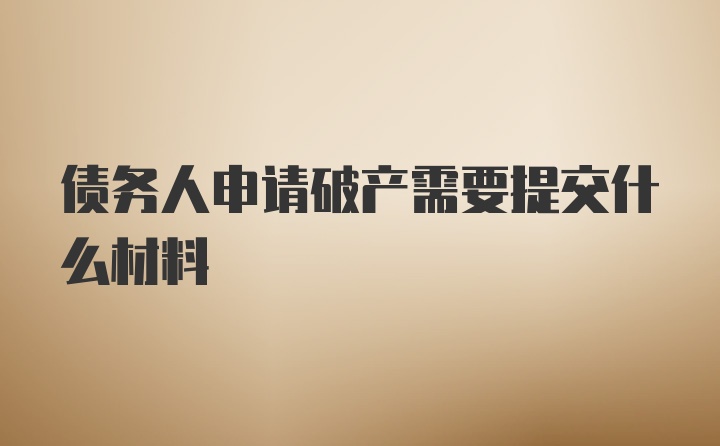 债务人申请破产需要提交什么材料